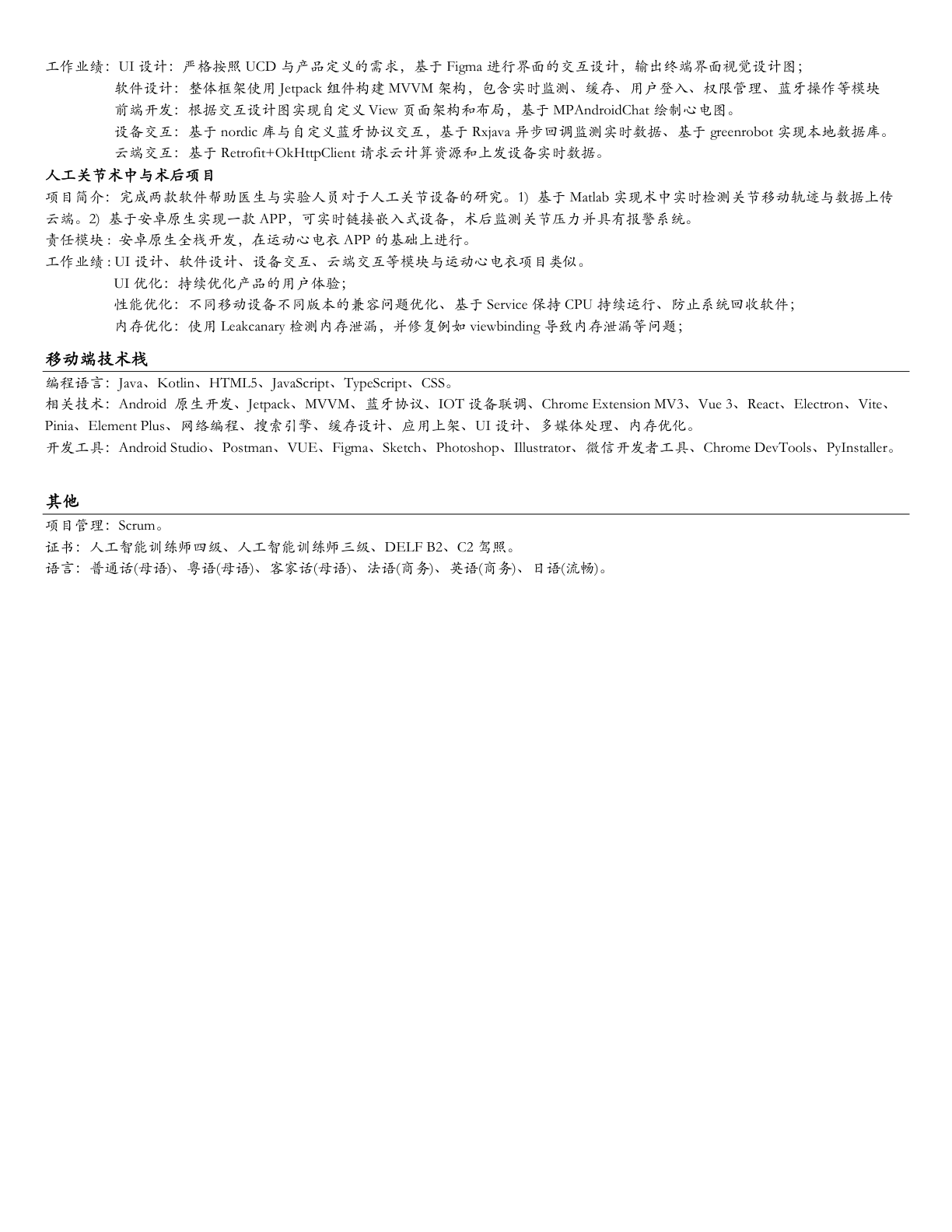 工作业绩：UI 设计：严格按照 UCD 与产品定义的需求，基于 Figma 进行界面的交互设计，输出终端界面视觉设计图；
软件设计：整体框架使用 Jetpack 组件构建 MVVM 架构，包含实时监测、缓存、用户登入、权限管理、蓝牙操作等模块
前端开发：根据交互设计图实现自定义 View 页面架构和布局，基于 MPAndroidChat 绘制心电图。
设备交互：基于 nordic 库与自定义蓝牙协议交互，基于 Rxjava 异步回调监测实时数据、基于 greenrobot 实现本地数据库。
云端交互：基于 Retrofit+OkHttpClient 请求云计算资源和上发设备实时数据。

人工关节术中与术后项目
项目简介：完成两款软件帮助医生与实验人员对于人工关节设备的研究。1) 基于 Matlab 实现术中实时检测关节移动轨迹与数据上传云端。2) 基于安卓原生实现一款 APP，可实时链接嵌入式设备，术后监测关节压力并具有报警系统。
责任模块：安卓原生全栈开发，在运动心电衣 APP 的基础上进行。
工作业绩：UI 设计、软件设计、设备交互、云端交互等模块与运动心电衣项目类似。
UI 优化：持续优化产品的用户体验；
性能优化：不同移动设备不同版本的兼容问题优化、基于 Service 保持 CPU 持续运行、防止系统回收软件；
内存优化：使用 Leakcanary 检测内存泄漏，并修复例如 viewbinding 导致内存泄漏等问题；

移动端技术栈
编程语言：Java、Kotlin、HTML5、JavaScript、TypeScript、CSS。
相关技术：Android 原生开发、Jetpack、MVVM、蓝牙协议、IOT 设备联调、Chrome Extension MV3、Vue 3、React、Electron、Vite、Pinia、Element Plus、网络编程、搜索引擎、缓存设计、应用上架、UI 设计、多媒体处理、内存优化。
开发工具：Android Studio、Postman、VUE、Figma、Sketch、Photoshop、Illustrator、微信开发者工具、Chrome DevTools、PyInstaller。

其他
项目管理：Scrum。
证书：人工智能训练师四级、人工智能训练师三级、DELF B2、C2 驾照。
语言：普通话(母语)、粤语(母语)、客家话(母语)、法语(商务)、英语(商务)、日语(流畅)。